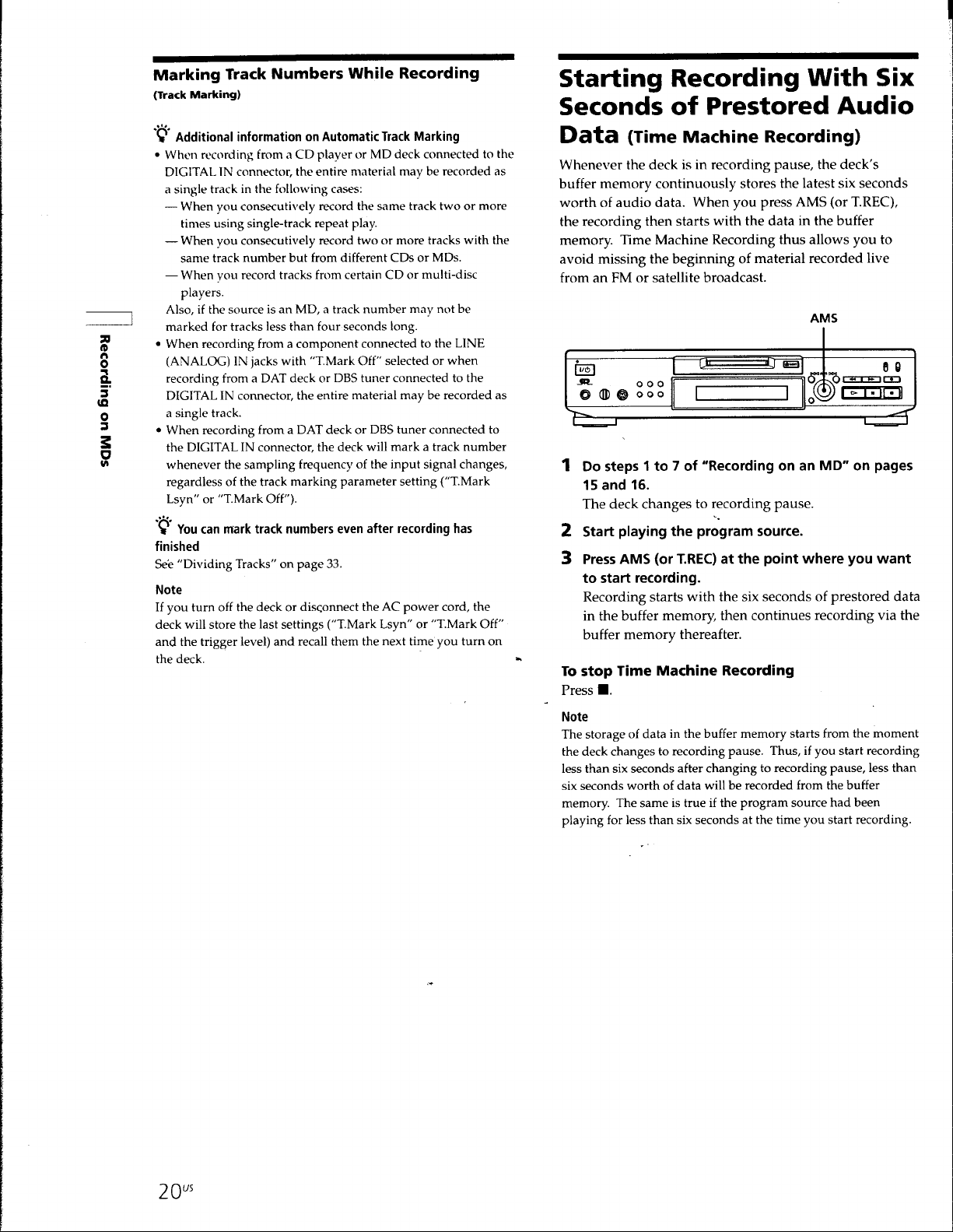 Marking Track Numbers While Recording
(Track Marking)

Additional information on Automatic Track Marking

• When recording from a CD player or MD deck connected to the DIGITAL IN connector, the entire material may be recorded as a single track in the following cases:
— When you consecutively record the same track two or more times using single-track repeat play.
— When you consecutively record two or more tracks with the same track number but from different CDs or MDs.
— When you record tracks from certain CD or multi-disc players.
Also, if the source is an MD, a track number may not be marked for tracks less than four seconds long.
• When recording from a component connected to the LINE (ANALOG) IN jacks with "T.Mark Off" selected or when recording from a DAT deck or DBS tuner connected to the DIGITAL IN connector, the entire material may be recorded as a single track.
• When recording from a DAT deck or DBS tuner connected to the DIGITAL IN connector, the deck will mark a track number whenever the sampling frequency of the input signal changes, regardless of the track marking parameter setting ("T.Mark Lsyn" or "T.Mark Off").

You can mark track numbers even after recording has finished
See "Dividing Tracks" on page 33.

Note
If you turn off the deck or disconnect the AC power cord, the deck will store the last settings ("T.Mark Lsyn" or "T.Mark Off" and the trigger level) and recall them the next time you turn on the deck.

Recording on MDs

Starting Recording With Six Seconds of Prestored Audio Data (Time Machine Recording)

Whenever the deck is in recording pause, the deck's buffer memory continuously stores the latest six seconds worth of audio data. When you press AMS (or T.REC), the recording then starts with the data in the buffer memory. Time Machine Recording thus allows you to avoid missing the beginning of material recorded live from an FM or satellite broadcast.

AMS

1 Do steps 1 to 7 of "Recording on an MD" on pages 15 and 16.
The deck changes to recording pause.

2 Start playing the program source.

3 Press AMS (or T.REC) at the point where you want to start recording.
Recording starts with the six seconds of prestored data in the buffer memory, then continues recording via the buffer memory thereafter.

To stop Time Machine Recording
Press ■.

Note
The storage of data in the buffer memory starts from the moment the deck changes to recording pause. Thus, if you start recording less than six seconds after changing to recording pause, less than six seconds worth of data will be recorded from the buffer memory. The same is true if the program source had been playing for less than six seconds at the time you start recording.

20$^{US}$